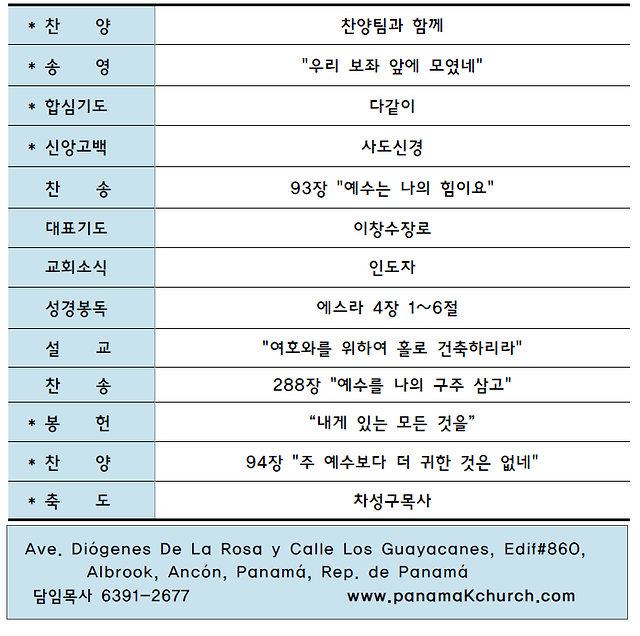 | * 찬 양 | 찬양팀과 함께 |
|---|---|
| * 송 영 | "우리 보좌 앞에 모였네" |
| * 합심기도 | 다같이 |
| * 신앙고백 | 사도신경 |
| 찬 송 | 93장 "예수는 나의 힘이요" |
| 대표기도 | 이창수장로 |
| 교회소식 | 인도자 |
| 성경봉독 | 에스라 4장 1~6절 |
| 설 교 | "여호와를 위하여 홀로 건축하리라" |
| 찬 송 | 288장 "예수를 나의 구주 삼고" |
| * 봉 헌 | “내게 있는 모든 것을” |
| * 찬 양 | 94장 "주 예수보다 더 귀한 것은 없네" |
| * 축 도 | 차성구목사 |

Ave. Diógenes De La Rosa y Calle Los Guayacanes, Edif#860, Albrook, Ancón, Panamá, Rep. de Panamá
담임목사 6391-2677 www.panamaKchurch.com